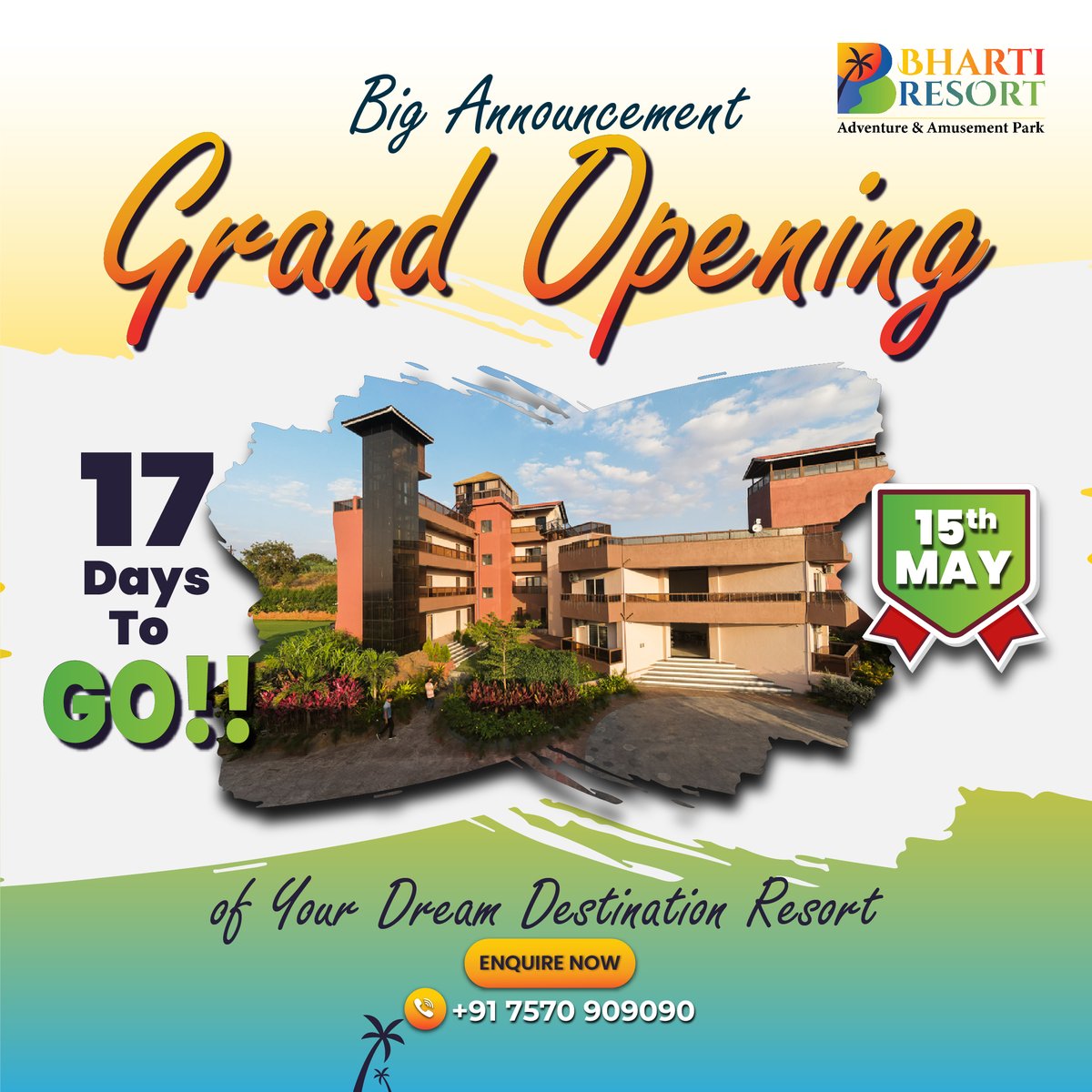 BHARTI RESORT
Adventure & Amusement Park

Big Announcement
Grand Opening

17 Days To GO!!

15th MAY

of Your Dream Destination Resort

ENQUIRE NOW

+91 7570 909090